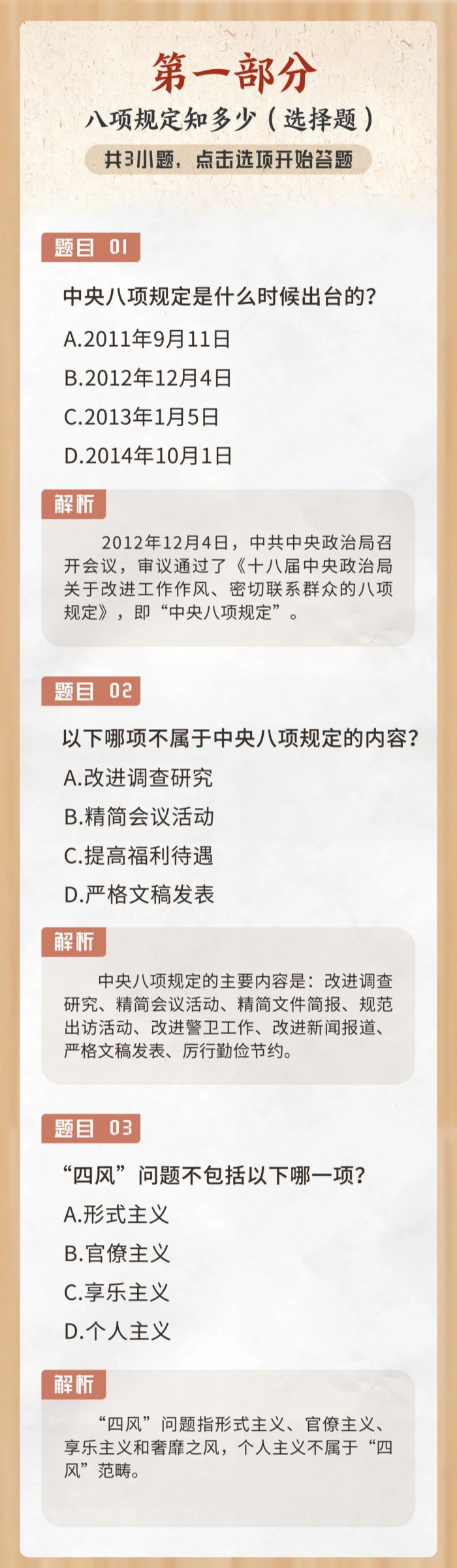 第一部分

八项规定知多少（选择题）

共3小题，点击选项开始答题

题目 01

中央八项规定是什么时候出台的？

A.2011年9月11日

B.2012年12月4日

C.2013年1月5日

D.2014年10月1日

解析

2012年12月4日，中共中央政治局召开会议，审议通过了《十八届中央政治局关于改进工作作风、密切联系群众的八项规定》，即“中央八项规定”。

题目 02

以下哪项不属于中央八项规定的内容？

A.改进调查研究

B.精简会议活动

C.提高福利待遇

D.严格文稿发表

解析

中央八项规定的主要内容是：改进调查研究、精简会议活动、精简文件简报、规范出访活动、改进警卫工作、改进新闻报道、严格文稿发表、厉行勤俭节约。

题目 03

“四风”问题不包括以下哪一项？

A.形式主义

B.官僚主义

C.享乐主义

D.个人主义

解析

“四风”问题指形式主义、官僚主义、享乐主义和奢靡之风，个人主义不属于“四风”范畴。